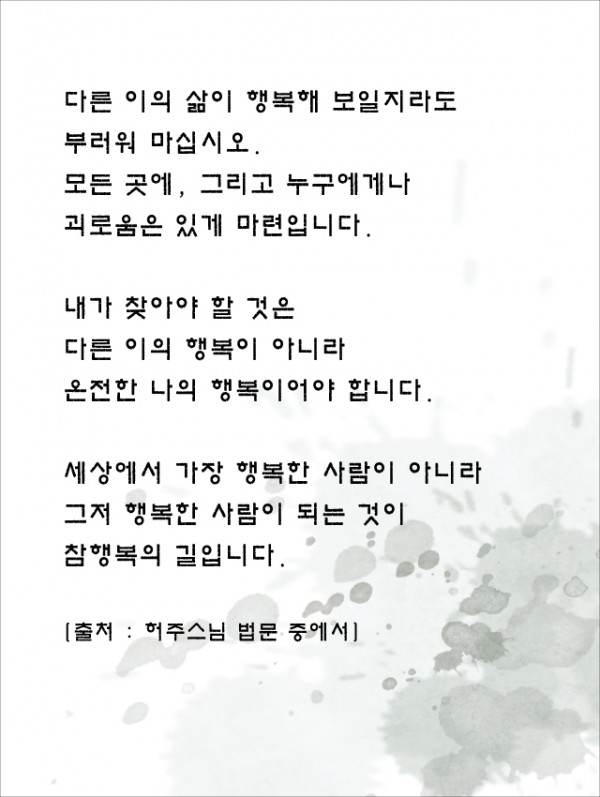 다른 이의 삶이 행복해 보일지라도
부러워 마십시오.
모든 곳에, 그리고 누구에게나
괴로움은 있게 마련입니다.

내가 찾아야 할 것은
다른 이의 행복이 아니라
온전한 나의 행복이어야 합니다.

세상에서 가장 행복한 사람이 아니라
그저 행복한 사람이 되는 것이
참행복의 길입니다.

[출처 : 허주스님 법문 중에서]